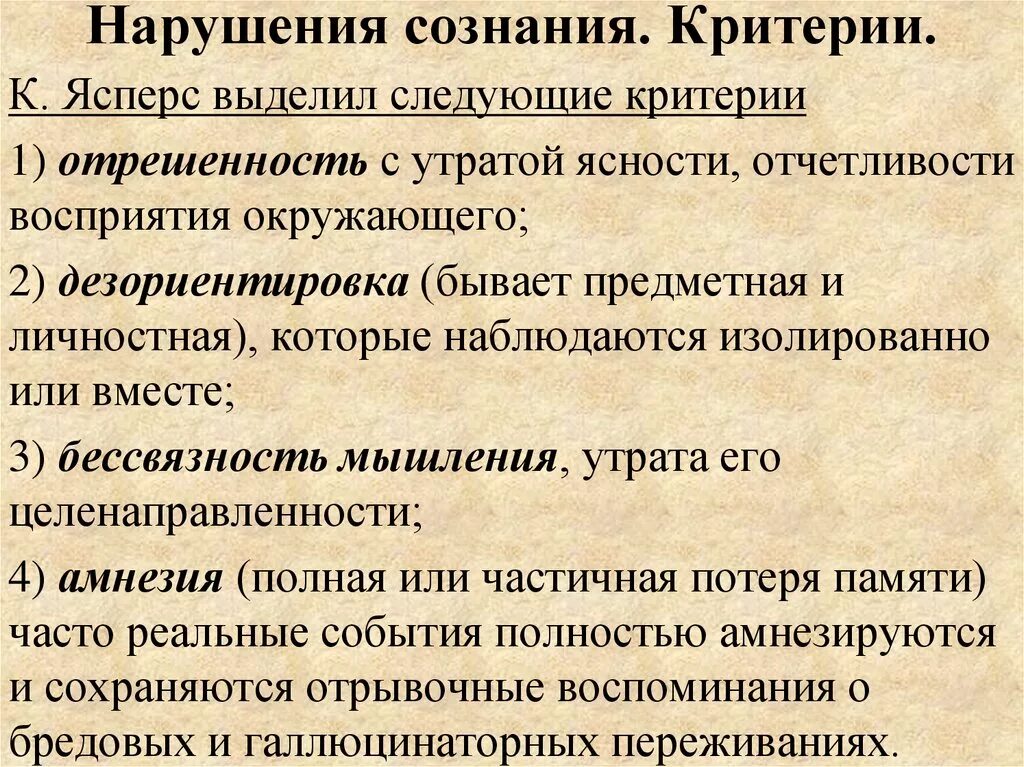 Нарушения сознания. Критерии.

К. Ясперс выделил следующие критерии

1) отрешенность с утратой ясности, отчетливости восприятия окружающего;

2) дезориентировка (бывает предметная и личностная), которые наблюдаются изолированно или вместе;

3) бессвязность мышления, утрата его целенаправленности;

4) амнезия (полная или частичная потеря памяти) часто реальные события полностью амнезируются и сохраняются отрывочные воспоминания о бредовых и галлюцинаторных переживаниях.